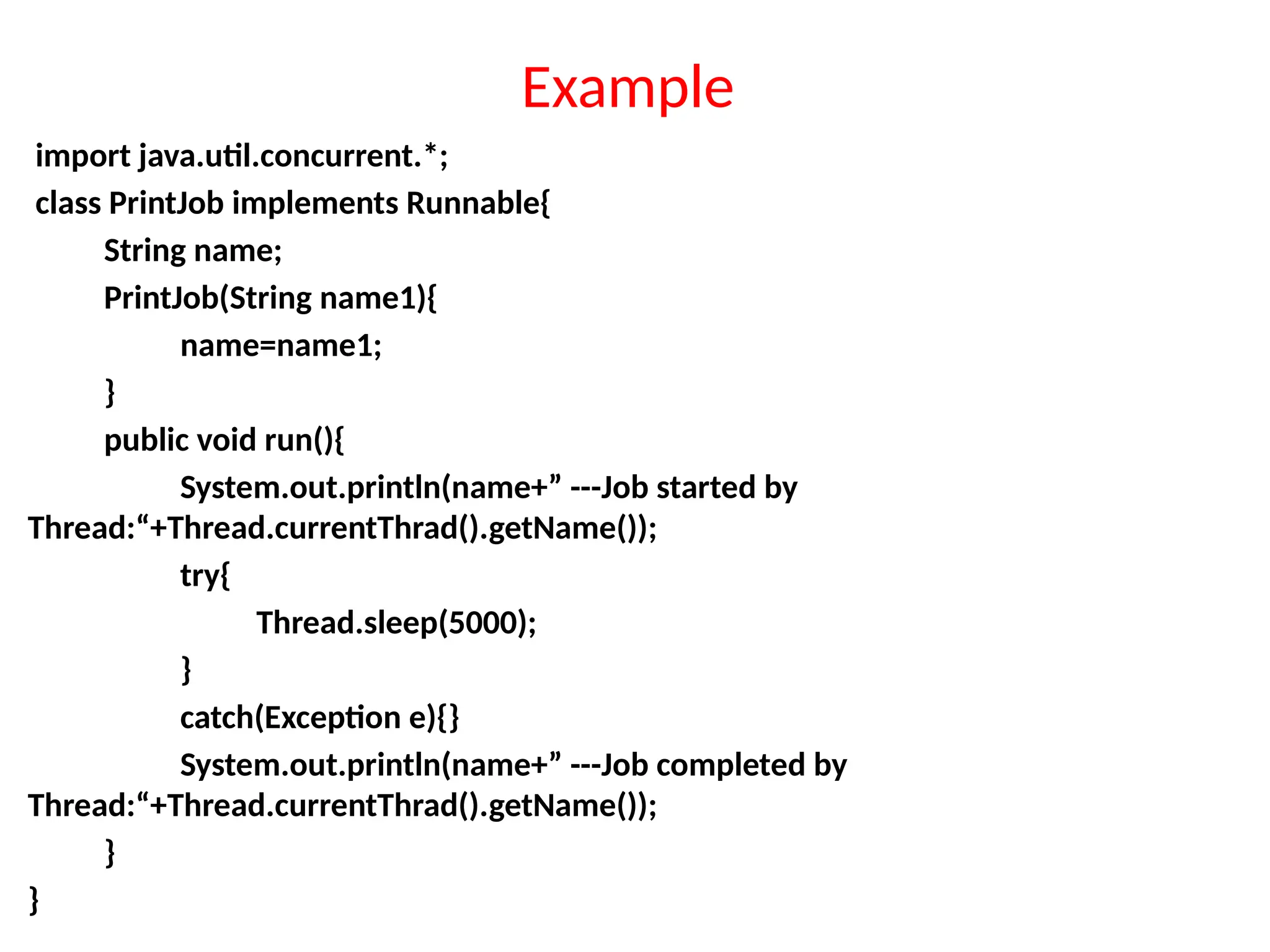 Example

import java.util.concurrent.*;
class PrintJob implements Runnable{
String name;
PrintJob(String name1){
name=name1;
}
public void run(){
System.out.println(name+” ---Job started by Thread:“+Thread.currentThrad().getName());
try{
Thread.sleep(5000);
}
catch(Exception e){}
System.out.println(name+” ---Job completed by Thread:“+Thread.currentThrad().getName());
}
}